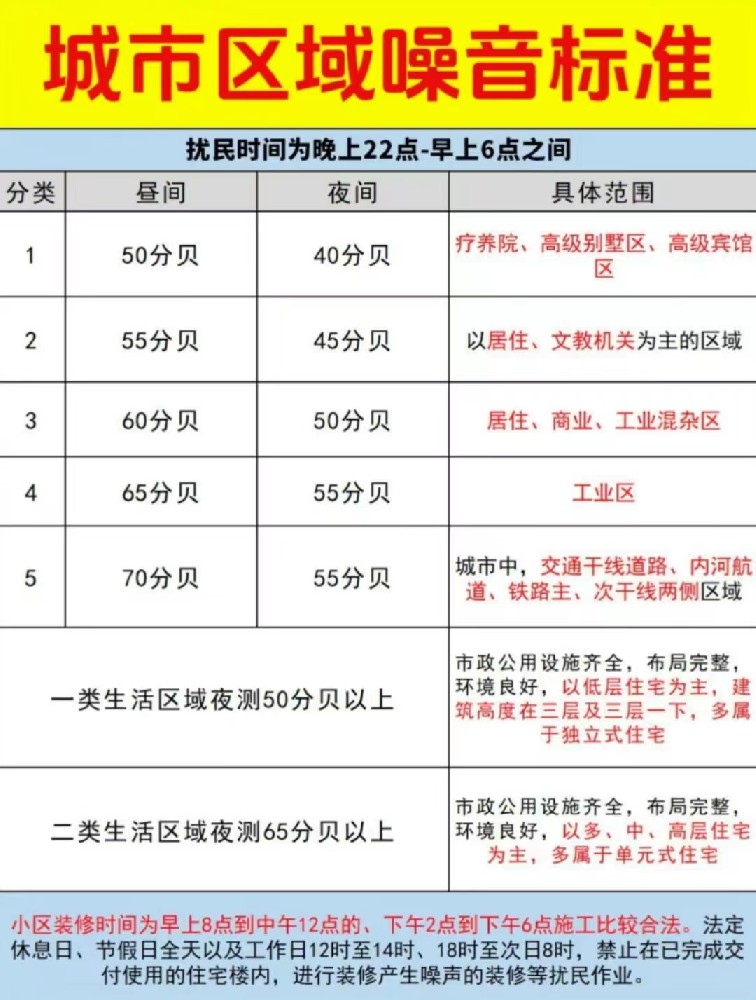 城市区域噪音标准

扰民时间为晚上22点-早上6点之间

| 分类 | 昼间 | 夜间 | 具体范围 |
|---|---|---|---|
| 1 | 50分贝 | 40分贝 | 疗养院、高级别墅区、高级宾馆区 |
| 2 | 55分贝 | 45分贝 | 以居住、文教机关为主的区域 |
| 3 | 60分贝 | 50分贝 | 居住、商业、工业混杂区 |
| 4 | 65分贝 | 55分贝 | 工业区 |
| 5 | 70分贝 | 55分贝 | 城市中，交通干线道路、内河航道、铁路主、次干线两侧区域 |
| 一类生活区域夜测50分贝以上 | | | 市政公用设施齐全，布局完整，环境良好，以低层住宅为主，建筑高度在三层及三层一下，多属于独立式住宅 |
| 二类生活区域夜测65分贝以上 | | | 市政公用设施齐全，布局完整，环境良好，以多、中、高层住宅为主，多属于单元式住宅 |

小区装修时间为早上8点到中午12点的、下午2点到下午6点施工比较合法。法定休息日、节假日全天以及工作日12时至14时、18时至次日8时，禁止在已完成交付使用的住宅楼内，进行装修产生噪声的装修等扰民作业。